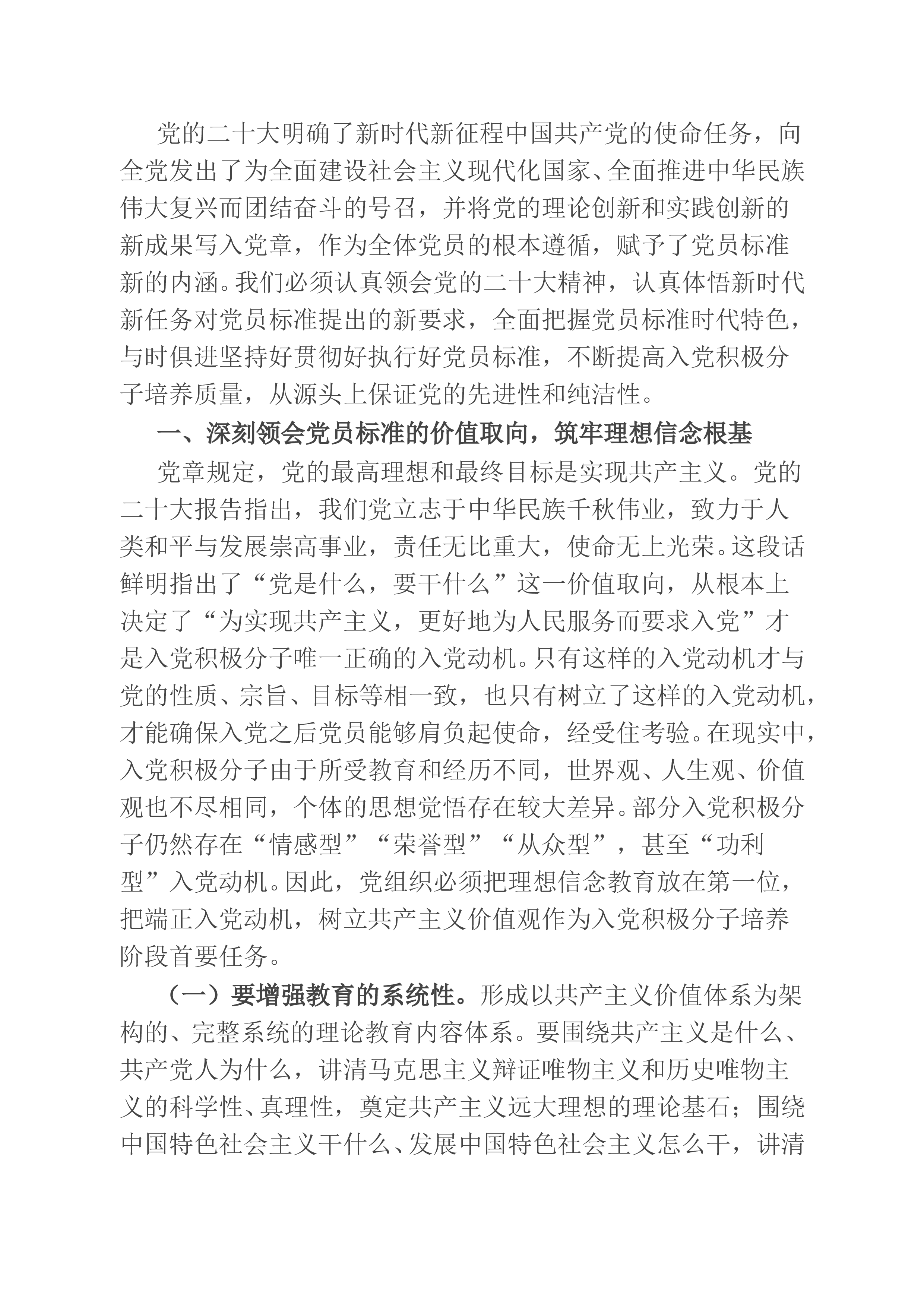 党的二十大明确了新时代新征程中国共产党的使命任务，向全党发出了为全面建设社会主义现代化国家、全面推进中华民族伟大复兴而团结奋斗的号召，并将党的理论创新和实践创新的新成果写入党章，作为全体党员的根本遵循，赋予了党员标准新的内涵。我们必须认真领会党的二十大精神，认真体悟新时代新任务对党员标准提出的新要求，全面把握党员标准时代特色，与时俱进坚持好贯彻好执行好党员标准，不断提高入党积极分子培养质量，从源头上保证党的先进性和纯洁性。

一、深刻领会党员标准的价值取向，筑牢理想信念根基

党章规定，党的最高理想和最终目标是实现共产主义。党的二十大报告指出，我们党立志于中华民族千秋伟业，致力于人类和平与发展崇高事业，责任无比重大，使命无上光荣。这段话鲜明指出了“党是什么，要干什么”这一价值取向，从根本上决定了“为实现共产主义，更好地为人民服务而要求入党”才是入党积极分子唯一正确的入党动机。只有这样的入党动机才与党的性质、宗旨、目标等相一致，也只有树立了这样的入党动机，才能确保入党之后党员能够肩负起使命，经受住考验。在现实中，入党积极分子由于所受教育和经历不同，世界观、人生观、价值观也不尽相同，个体的思想觉悟存在较大差异。部分入党积极分子仍然存在“情感型”“荣誉型”“从众型”，甚至“功利型”入党动机。因此，党组织必须把理想信念教育放在第一位，把端正入党动机，树立共产主义价值观作为入党积极分子培养阶段首要任务。

（一）要增强教育的系统性。形成以共产主义价值体系为架构的、完整系统的理论教育内容体系。要围绕共产主义是什么、共产党人为什么，讲清马克思主义辩证唯物主义和历史唯物主义的科学性、真理性，奠定共产主义远大理想的理论基石；围绕中国特色社会主义干什么、发展中国特色社会主义怎么干，讲清